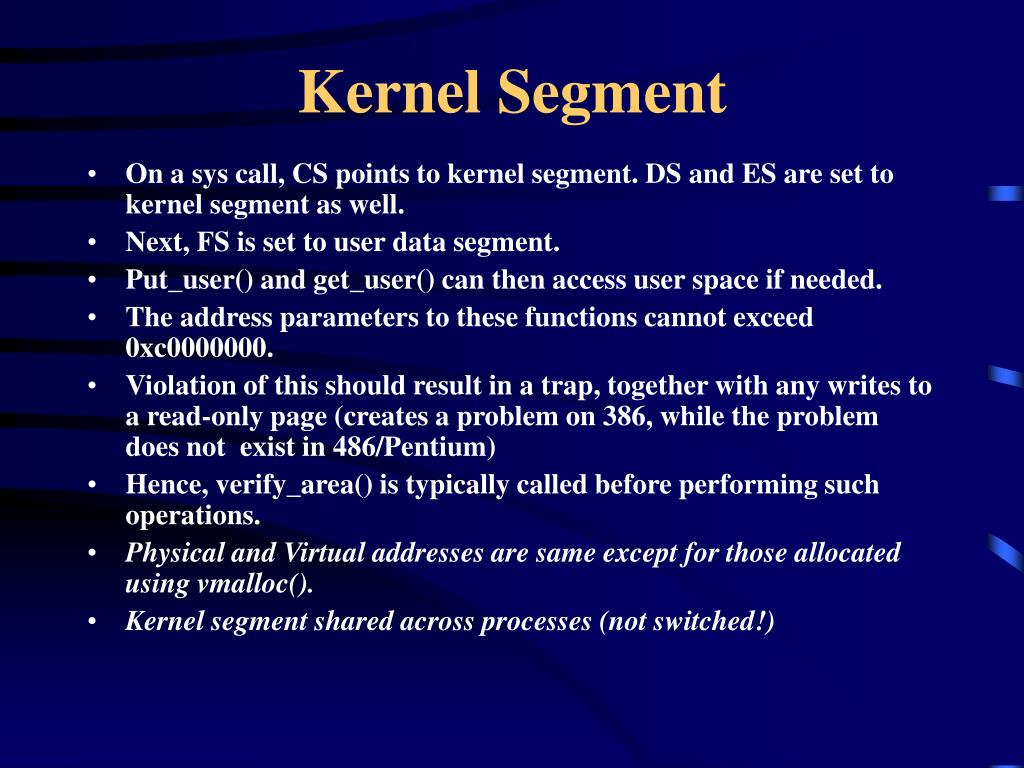 Kernel Segment

• On a sys call, CS points to kernel segment. DS and ES are set to kernel segment as well.
• Next, FS is set to user data segment.
• Put_user() and get_user() can then access user space if needed.
• The address parameters to these functions cannot exceed 0xc0000000.
• Violation of this should result in a trap, together with any writes to a read-only page (creates a problem on 386, while the problem does not exist in 486/Pentium)
• Hence, verify_area() is typically called before performing such operations.
• Physical and Virtual addresses are same except for those allocated using vmalloc().
• Kernel segment shared across processes (not switched!)